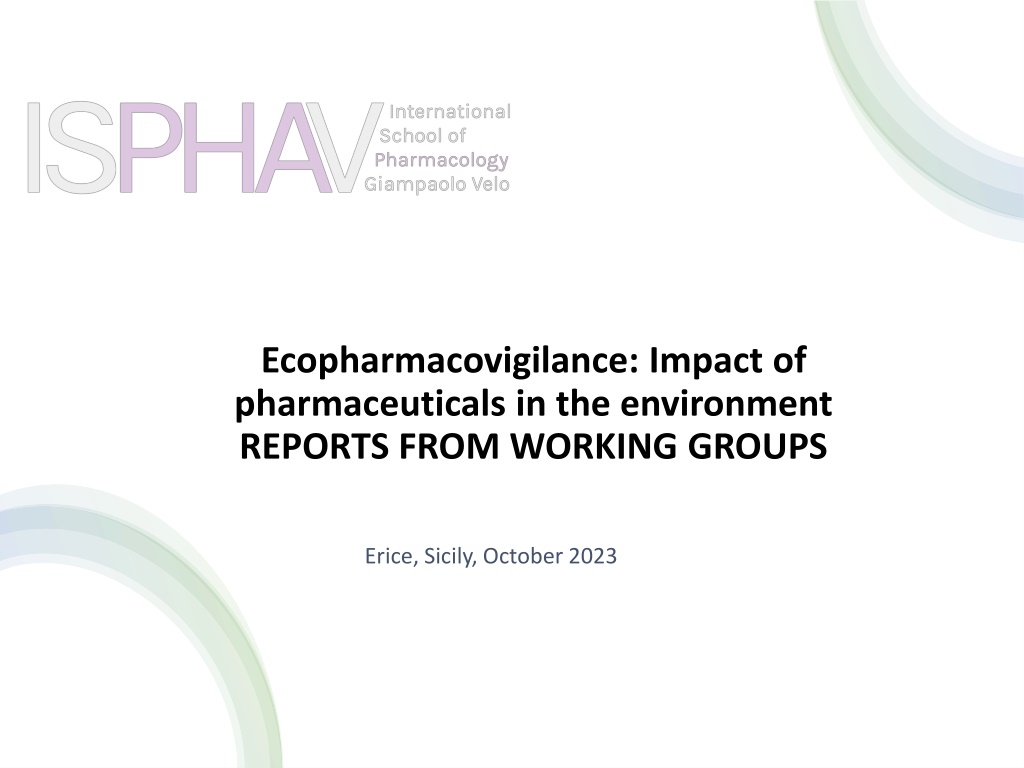 ISPHAV International School of Pharmacology Giampaolo Velo

Ecopharmacovigilance: Impact of pharmaceuticals in the environment
REPORTS FROM WORKING GROUPS

Erice, Sicily, October 2023